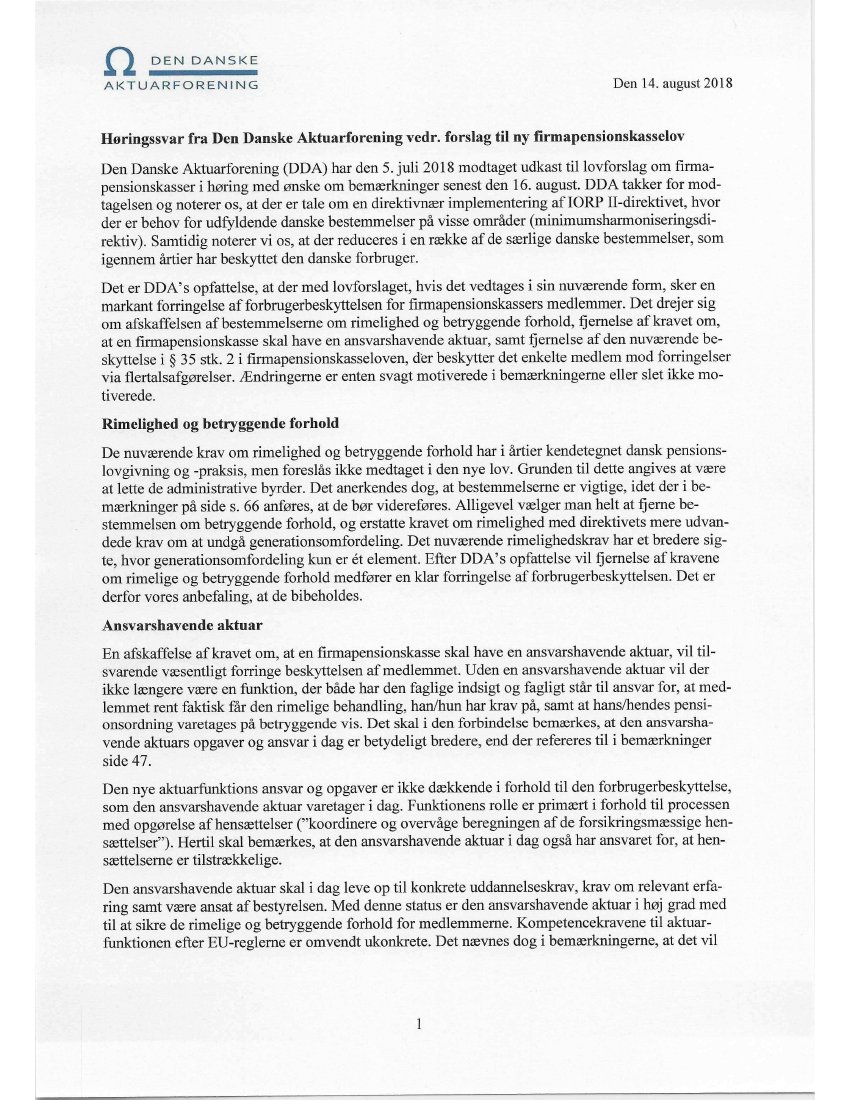 DEN DANSKE
AKTUARFORENING

Den 14. august 2018

Høringssvar fra Den Danske Aktuarforening vedr. forslag til ny firmapensionskasselov

Den Danske Aktuarforening (DDA) har den 5. juli 2018 modtaget udkast til lovforslag om firmapensionskasser i høring med ønske om bemærkninger senest den 16. august. DDA takker for modtagelsen og noterer os, at der er tale om en direktivnær implementering af IORP II-direktivet, hvor der er behov for udfyldende danske bestemmelser på visse områder (minimumsharmoniseringsdirektiv). Samtidig noterer vi os, at der reduceres i en række af de særlige danske bestemmelser, som igennem årtier har beskyttet den danske forbruger.

Det er DDA's opfattelse, at der med lovforslaget, hvis det vedtages i sin nuværende form, sker en markant forringelse af forbrugerbeskyttelsen for firmapensionskassers medlemmer. Det drejer sig om afskaffelsen af bestemmelserne om rimelighed og betryggende forhold, fjernelse af kravet om, at en firmapensionskasse skal have en ansvarshavende aktuar, samt fjernelse af den nuværende beskyttelse i § 35 stk. 2 i firmapensionskasseloven, der beskytter det enkelte medlem mod forringelser via flertalsafgørelser. Ændringerne er enten svagt motiverede i bemærkningerne eller slet ikke motiverede.

Rimelighed og betryggende forhold

De nuværende krav om rimelighed og betryggende forhold har i årtier kendetegnet dansk pensionslovgivning og -praksis, men foreslås ikke medtaget i den nye lov. Grunden til dette angives at være at lette de administrative byrder. Det anerkendes dog, at bestemmelserne er vigtige, idet der i bemærkninger på side s. 66 anføres, at de bør videreføres. Alligevel vælger man helt at fjerne bestemmelsen om betryggende forhold, og erstatte kravet om rimelighed med direktivets mere udvandede krav om at undgå generationsomfordeling. Det nuværende rimelighedskrav har et bredere sigte, hvor generationsomfordeling kun er ét element. Efter DDA's opfattelse vil fjernelse af kravene om rimelige og betryggende forhold medfører en klar forringelse af forbrugerbeskyttelsen. Det er derfor vores anbefaling, at de bibeholdes.

Ansvarshavende aktuar

En afskaffelse af kravet om, at en firmapensionskasse skal have en ansvarshavende aktuar, vil tilsvarende væsentligt forringe beskyttelsen af medlemmet. Uden en ansvarshavende aktuar vil der ikke længere være en funktion, der både har den faglige indsigt og fagligt står til ansvar for, at medlemmet rent faktisk får den rimelige behandling, han/hun har krav på, samt at hans/hendes pensionsordning varetages på betryggende vis. Det skal i den forbindelse bemærkes, at den ansvarshavende aktuars opgaver og ansvar i dag er betydeligt bredere, end der refereres til i bemærkninger side 47.

Den nye aktuarfunktions ansvar og opgaver er ikke dækkende i forhold til den forbrugerbeskyttelse, som den ansvarshavende aktuar varetager i dag. Funktionens rolle er primært i forhold til processen med opgørelse af hensættelser ("koordinere og overvåge beregningen af de forsikringsmæssige hensættelser"). Hertil skal bemærkes, at den ansvarshavende aktuar i dag også har ansvaret for, at hensættelserne er tilstrækkelige.

Den ansvarshavende aktuar skal i dag leve op til konkrete uddannelseskrav, krav om relevant erfaring samt være ansat af bestyrelsen. Med denne status er den ansvarshavende aktuar i høj grad med til at sikre de rimelige og betryggende forhold for medlemmerne. Kompetencekravene til aktuarfunktionen efter EU-reglerne er omvendt ukonkrete. Det nævnes dog i bemærkningerne, at det vil

1